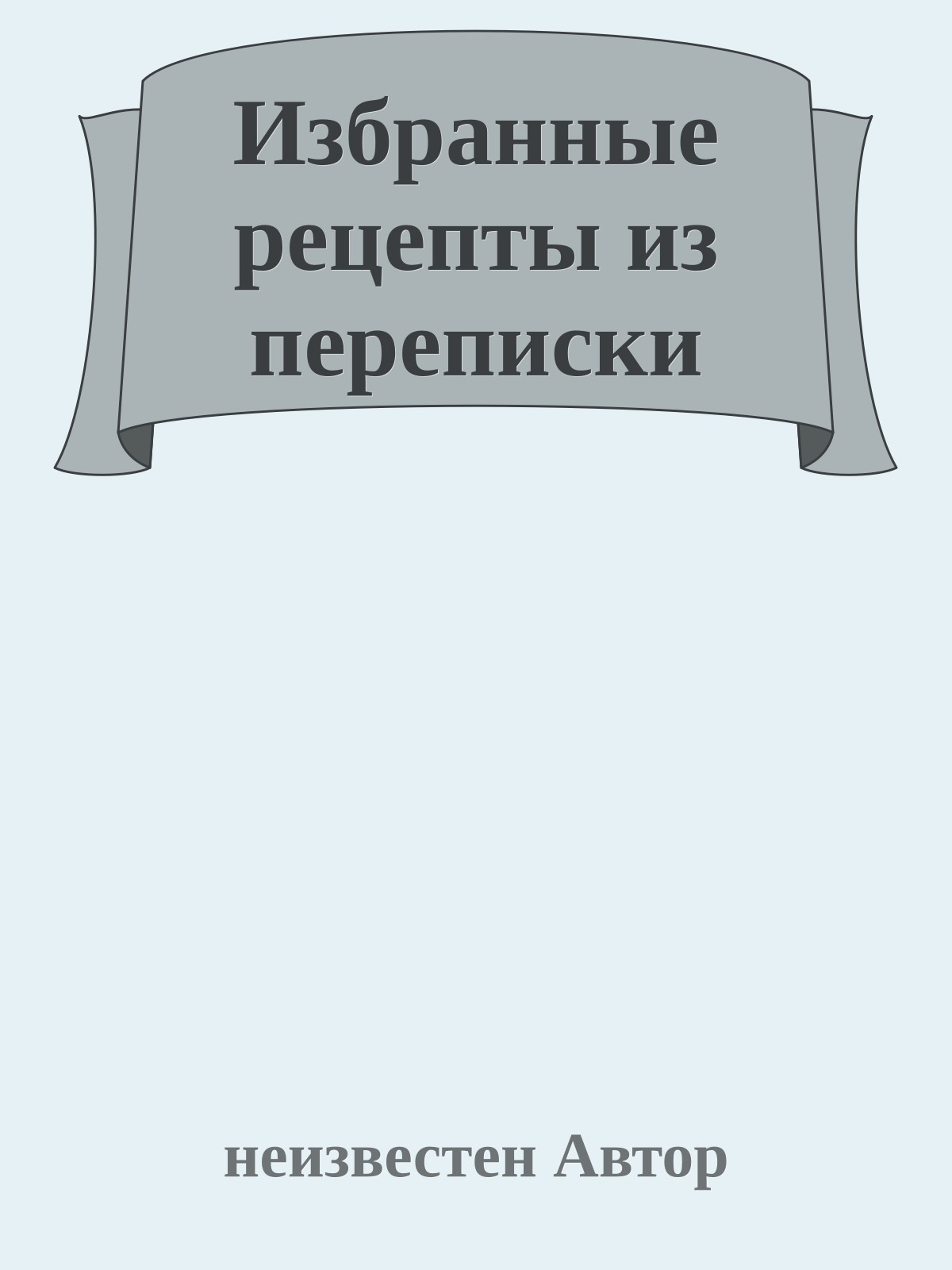 Избранные рецепты из переписки

неизвестен Автор